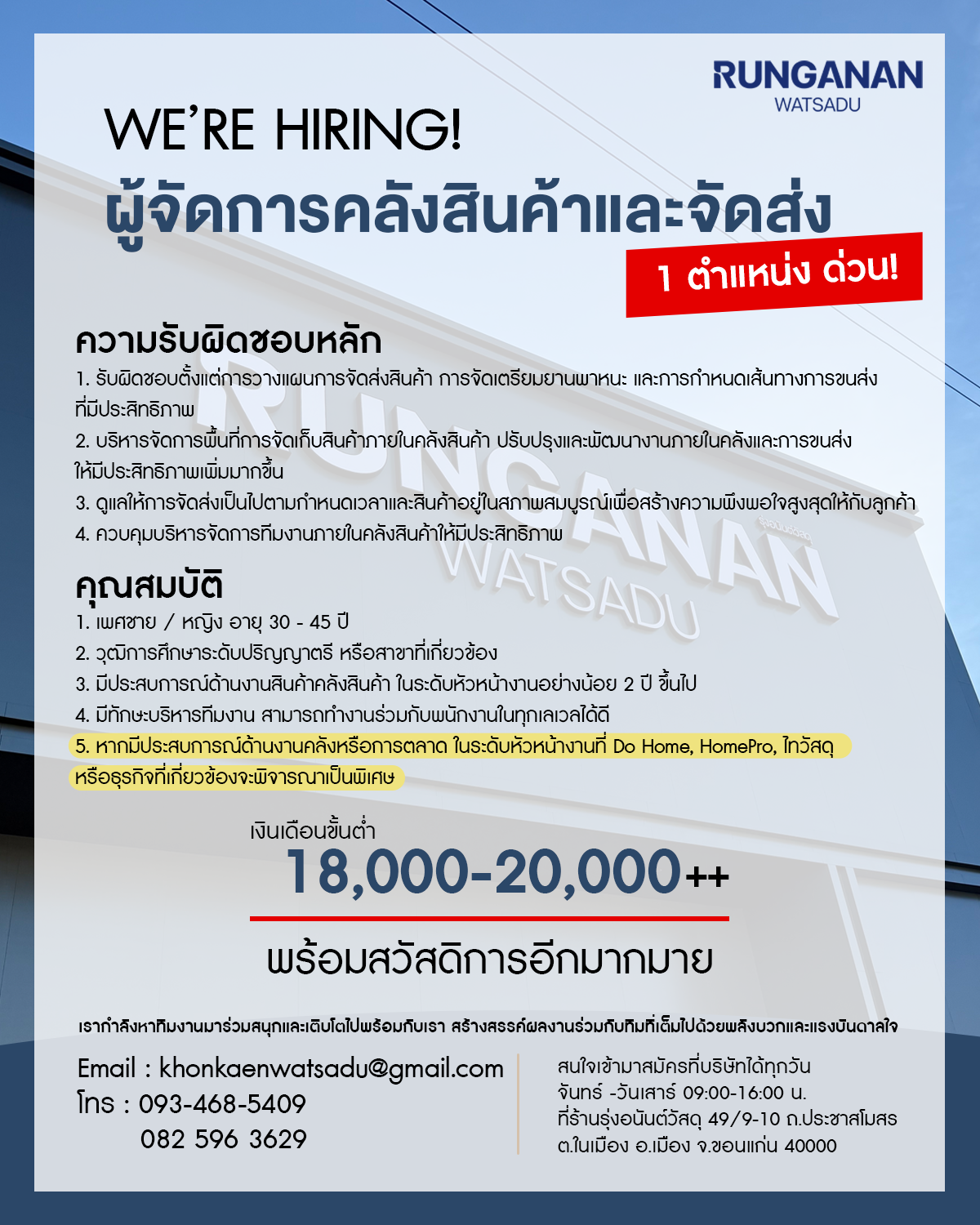 RUNGANAN
WATSADU

WE'RE HIRING!
ผู้จัดการคลังสินค้าและจัดส่ง

1 ตำแหน่ง ด่วน!

ความรับผิดชอบหลัก
1. รับผิดชอบตั้งแต่การวางแผนการจัดส่งสินค้า การจัดเตรียมยานพาหนะ และการกำหนดเส้นทางการขนส่งที่มีประสิทธิภาพ
2. บริหารจัดการพื้นที่การจัดเก็บสินค้าภายในคลังสินค้า ปรับปรุงและพัฒนางานภายในคลังและการขนส่งให้มีประสิทธิภาพเพิ่มมากขึ้น
3. ดูแลให้การจัดส่งเป็นไปตามกำหนดเวลาและสินค้าอยู่ในสภาพสมบูรณ์เพื่อสร้างความพึงพอใจสูงสุดให้กับลูกค้า
4. ควบคุมบริหารจัดการทีมงานภายในคลังสินค้าให้มีประสิทธิภาพ

คุณสมบัติ
1. เพศชาย / หญิง อายุ 30 - 45 ปี
2. วุฒิการศึกษาระดับปริญญาตรี หรือสาขาที่เกี่ยวข้อง
3. มีประสบการณ์ด้านงานสินค้าคลังสินค้า ในระดับหัวหน้างานอย่างน้อย 2 ปี ขึ้นไป
4. มีทักษะบริหารทีมงาน สามารถทำงานร่วมกับพนักงานในทุกเลเวลได้ดี
5. หากมีประสบการณ์ด้านงานคลังหรือการตลาด ในระดับหัวหน้างานที่ Do Home, HomePro, ไทวัสดุ หรือธุรกิจที่เกี่ยวข้องจะพิจารณาเป็นพิเศษ

เงินเดือนขั้นต่ำ
18,000-20,000++
พร้อมสวัสดิการอีกมากมาย

เรากำลังหาทีมงานมาร่วมสนุกและเติบโตไปพร้อมกับเรา สร้างสรรค์ผลงานร่วมกับทีมที่เต็มไปด้วยพลังบวกและแรงบันดาลใจ

Email : khonkaenwatsadu@gmail.com
โทร : 093-468-5409
082 596 3629

สนใจเข้ามาสมัครที่บริษัทได้ทุกวัน
จันทร์ -วันเสาร์ 09:00-16:00 น.
ที่ร้านรุ่งอนันต์วัสดุ 49/9-10 ถ.ประชาสโมสร
ต.ในเมือง อ.เมือง จ.ขอนแก่น 40000